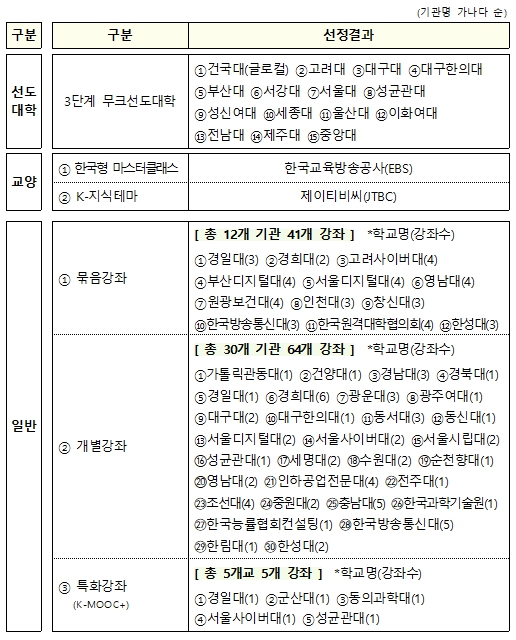 (기관명 가나다 순)

| 구분 | 구분 | 선정결과 |
|---|---|---|
| 선도대학 | 3단계 무크선도대학 | ①건국대(글로컬) ②고려대 ③대구대 ④대구한의대 ⑤부산대 ⑥서강대 ⑦서울대 ⑧성균관대 ⑨성신여대 ⑩세종대 ⑪울산대 ⑫이화여대 ⑬전남대 ⑭제주대 ⑮중앙대 |
| 교양 | ① 한국형 마스터클래스 | 한국교육방송공사(EBS) |
| 교양 | ② K-지식테마 | 제이티비씨(JTBC) |
| 일반 | ① 묶음강좌 | [ 총 12개 기관 41개 강좌 ] *학교명(강좌수) ①경일대(3) ②경희대(2) ③고려사이버대(4) ④부산디지털대(4) ⑤서울디지털대(4) ⑥영남대(4) ⑦원광보건대(4) ⑧인천대(3) ⑨창신대(3) ⑩한국방송통신대(3) ⑪한국원격대학협의회(4) ⑫한성대(3) |
| 일반 | ② 개별강좌 | [ 총 30개 기관 64개 강좌 ] *학교명(강좌수) ①가톨릭관동대(1) ②건양대(1) ③경남대(3) ④경북대(1) ⑤경일대(1) ⑥경희대(6) ⑦광운대(3) ⑧광주여대(1) ⑨대구대(2) ⑩대구한의대(1) ⑪동서대(3) ⑫동신대(1) ⑬서울디지털대(2) ⑭서울사이버대(2) ⑮서울시립대(2) ⑯성균관대(1) ⑰세명대(2) ⑱수원대(2) ⑲순천향대(1) ⑳영남대(2) ㉑인하공업전문대(4) ㉒전주대(1) ㉓조선대(4) ㉔중원대(2) ㉕충남대(5) ㉖한국과학기술원(1) ㉗한국능률협회컨설팅(1) ㉘한국방송통신대(5) ㉙한림대(1) ㉚한성대(2) |
| 일반 | ③ 특화강좌 (K-MOOC+) | [ 총 5개교 5개 강좌 ] *학교명(강좌수) ①경일대(1) ②군산대(1) ③동의과학대(1) ④서울사이버대(1) ⑤성균관대(1) |